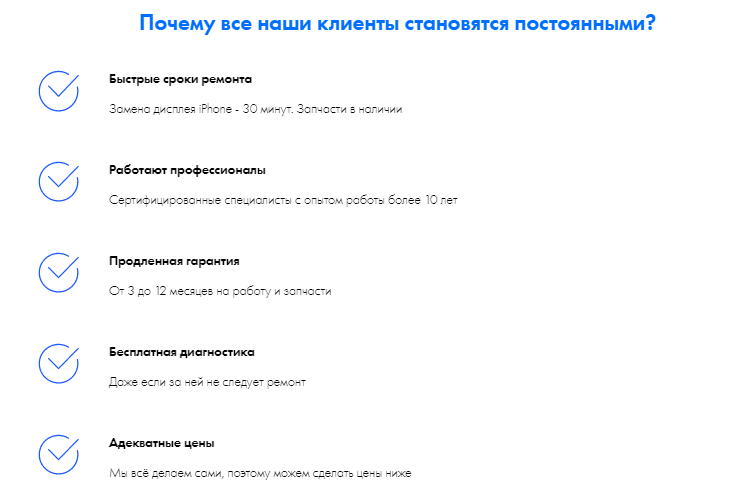 Почему все наши клиенты становятся постоянными?

Быстрые сроки ремонта

Замена дисплея iPhone - 30 минут. Запчасти в наличии

Работают профессионалы

Сертифицированные специалисты с опытом работы более 10 лет

Продленная гарантия

От 3 до 12 месяцев на работу и запчасти

Бесплатная диагностика

Даже если за ней не следует ремонт

Адекватные цены

Мы всё делаем сами, поэтому можем сделать цены ниже